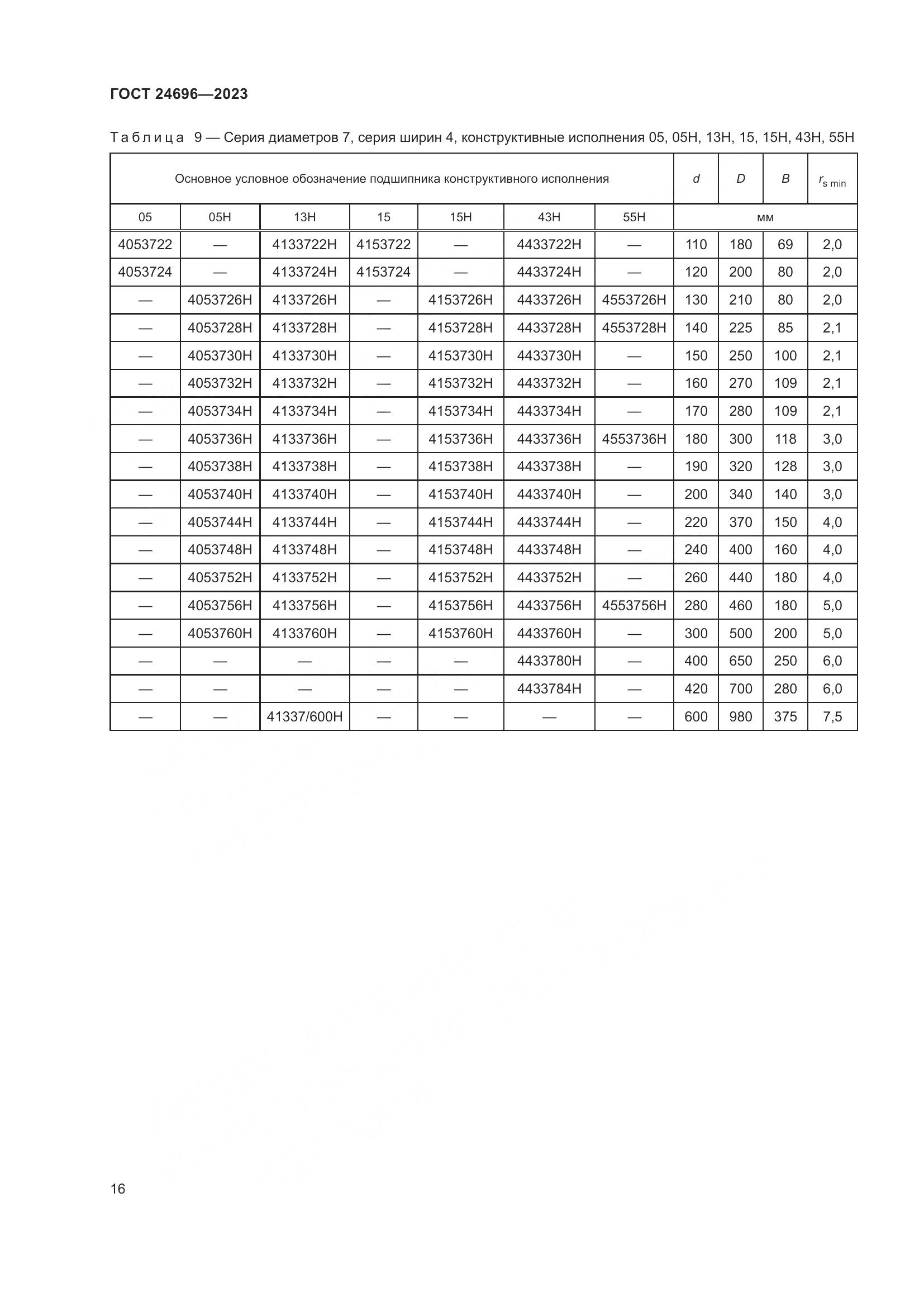 ГОСТ 24696—2023

Таблица 9 — Серия диаметров 7, серия ширин 4, конструктивные исполнения 05, 05Н, 13Н, 15, 15Н, 43Н, 55Н

| Основное условное обозначение подшипника конструктивного исполнения | | | | | | | $d$ | $D$ | $B$ | $r_{s\ min}$ |
|---|---|---|---|---|---|---|---|---|---|---|
| 05 | 05Н | 13Н | 15 | 15Н | 43Н | 55Н | мм | | | |
| 4053722 | — | 4133722Н | 4153722 | — | 4433722Н | — | 110 | 180 | 69 | 2,0 |
| 4053724 | — | 4133724Н | 4153724 | — | 4433724Н | — | 120 | 200 | 80 | 2,0 |
| — | 4053726Н | 4133726Н | — | 4153726Н | 4433726Н | 4553726Н | 130 | 210 | 80 | 2,0 |
| — | 4053728Н | 4133728Н | — | 4153728Н | 4433728Н | 4553728Н | 140 | 225 | 85 | 2,1 |
| — | 4053730Н | 4133730Н | — | 4153730Н | 4433730Н | — | 150 | 250 | 100 | 2,1 |
| — | 4053732Н | 4133732Н | — | 4153732Н | 4433732Н | — | 160 | 270 | 109 | 2,1 |
| — | 4053734Н | 4133734Н | — | 4153734Н | 4433734Н | — | 170 | 280 | 109 | 2,1 |
| — | 4053736Н | 4133736Н | — | 4153736Н | 4433736Н | 4553736Н | 180 | 300 | 118 | 3,0 |
| — | 4053738Н | 4133738Н | — | 4153738Н | 4433738Н | — | 190 | 320 | 128 | 3,0 |
| — | 4053740Н | 4133740Н | — | 4153740Н | 4433740Н | — | 200 | 340 | 140 | 3,0 |
| — | 4053744Н | 4133744Н | — | 4153744Н | 4433744Н | — | 220 | 370 | 150 | 4,0 |
| — | 4053748Н | 4133748Н | — | 4153748Н | 4433748Н | — | 240 | 400 | 160 | 4,0 |
| — | 4053752Н | 4133752Н | — | 4153752Н | 4433752Н | — | 260 | 440 | 180 | 4,0 |
| — | 4053756Н | 4133756Н | — | 4153756Н | 4433756Н | 4553756Н | 280 | 460 | 180 | 5,0 |
| — | 4053760Н | 4133760Н | — | 4153760Н | 4433760Н | — | 300 | 500 | 200 | 5,0 |
| — | — | — | — | — | 4433780Н | — | 400 | 650 | 250 | 6,0 |
| — | — | — | — | — | 4433784Н | — | 420 | 700 | 280 | 6,0 |
| — | — | 41337/600Н | — | — | — | — | 600 | 980 | 375 | 7,5 |

16